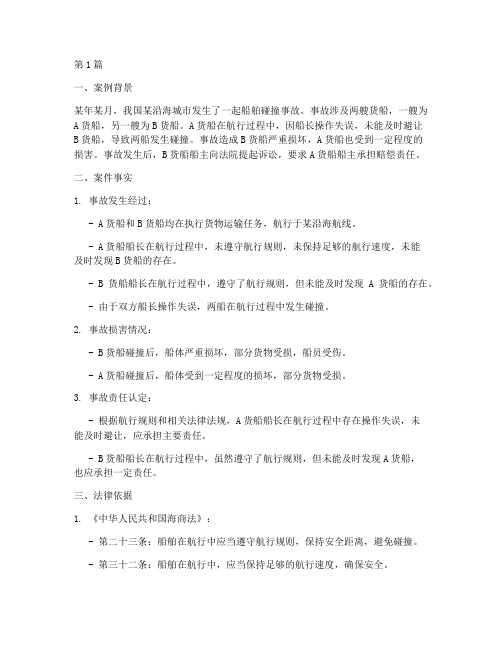 第1篇

一、案例背景

某年某月，我国某沿海城市发生了一起船舶碰撞事故。事故涉及两艘货船，一艘为A货船，另一艘为B货船。A货船在航行过程中，因船长操作失误，未能及时避让B货船，导致两船发生碰撞。事故造成B货船严重损坏，A货船也受到一定程度的损害。事故发生后，B货船船主向法院提起诉讼，要求A货船船主承担赔偿责任。

二、案件事实

1. 事故发生经过：

- A货船和B货船均在执行货物运输任务，航行于某沿海航线。

- A货船船长在航行过程中，未遵守航行规则，未保持足够的航行速度，未能及时发现B货船的存在。

- B 货船船长在航行过程中，遵守了航行规则，但未能及时发现 A 货船的存在。

- 由于双方船长操作失误，两船在航行过程中发生碰撞。

2. 事故损害情况：

- B货船碰撞后，船体严重损坏，部分货物受损，船员受伤。

- A货船碰撞后，船体受到一定程度的损坏，部分货物受损。

3. 事故责任认定：

- 根据航行规则和相关法律法规，A货船船长在航行过程中存在操作失误，未能及时避让，应承担主要责任。

- B货船船长在航行过程中，虽然遵守了航行规则，但未能及时发现A货船，也应承担一定责任。

三、法律依据

1. 《中华人民共和国海商法》：

- 第二十三条：船舶在航行中应当遵守航行规则，保持安全距离，避免碰撞。

- 第三十二条：船舶在航行中，应当保持足够的航行速度，确保安全。